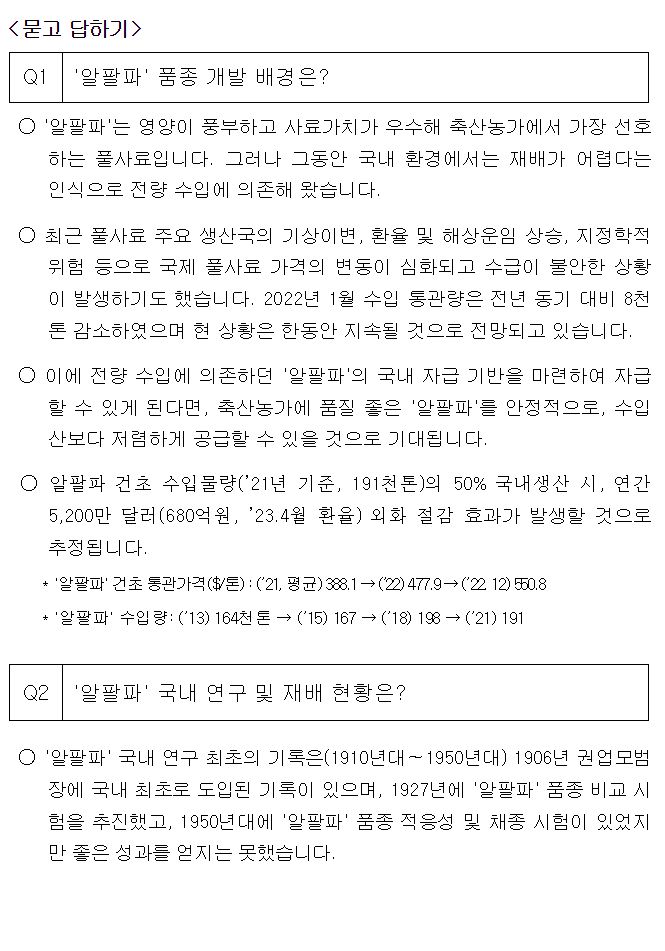 <묻고 답하기>

Q1 '알팔파' 품종 개발 배경은?

○ '알팔파'는 영양이 풍부하고 사료가치가 우수해 축산농가에서 가장 선호하는 풀사료입니다. 그러나 그동안 국내 환경에서는 재배가 어렵다는 인식으로 전량 수입에 의존해 왔습니다.

○ 최근 풀사료 주요 생산국의 기상이변, 환율 및 해상운임 상승, 지정학적 위험 등으로 국제 풀사료 가격의 변동이 심화되고 수급이 불안한 상황이 발생하기도 했습니다. 2022년 1월 수입 통관량은 전년 동기 대비 8천 톤 감소하였으며 현 상황은 한동안 지속될 것으로 전망되고 있습니다.

○ 이에 전량 수입에 의존하던 '알팔파'의 국내 자급 기반을 마련하여 자급할 수 있게 된다면, 축산농가에 품질 좋은 '알팔파'를 안정적으로, 수입산보다 저렴하게 공급할 수 있을 것으로 기대됩니다.

○ 알팔파 건초 수입물량('21년 기준, 191천톤)의 50% 국내생산 시, 연간 5,200만 달러(680억원, '23.4월 환율) 외화 절감 효과가 발생할 것으로 추정됩니다.

* '알팔파' 건초 통관가격($/톤) : ('21, 평균) 388.1 → ('22) 477.9 → ('22. 12) 550.8

* '알팔파' 수입량 : ('13) 164천톤 → ('15) 167 → ('18) 198 → ('21) 191

Q2 '알팔파' 국내 연구 및 재배 현황은?

○ '알팔파' 국내 연구 최초의 기록은(1910년대~1950년대) 1906년 권업모범장에 국내 최초로 도입된 기록이 있으며, 1927년에 '알팔파' 품종 비교 시험을 추진했고, 1950년대에 '알팔파' 품종 적응성 및 채종 시험이 있었지만 좋은 성과를 얻지는 못했습니다.